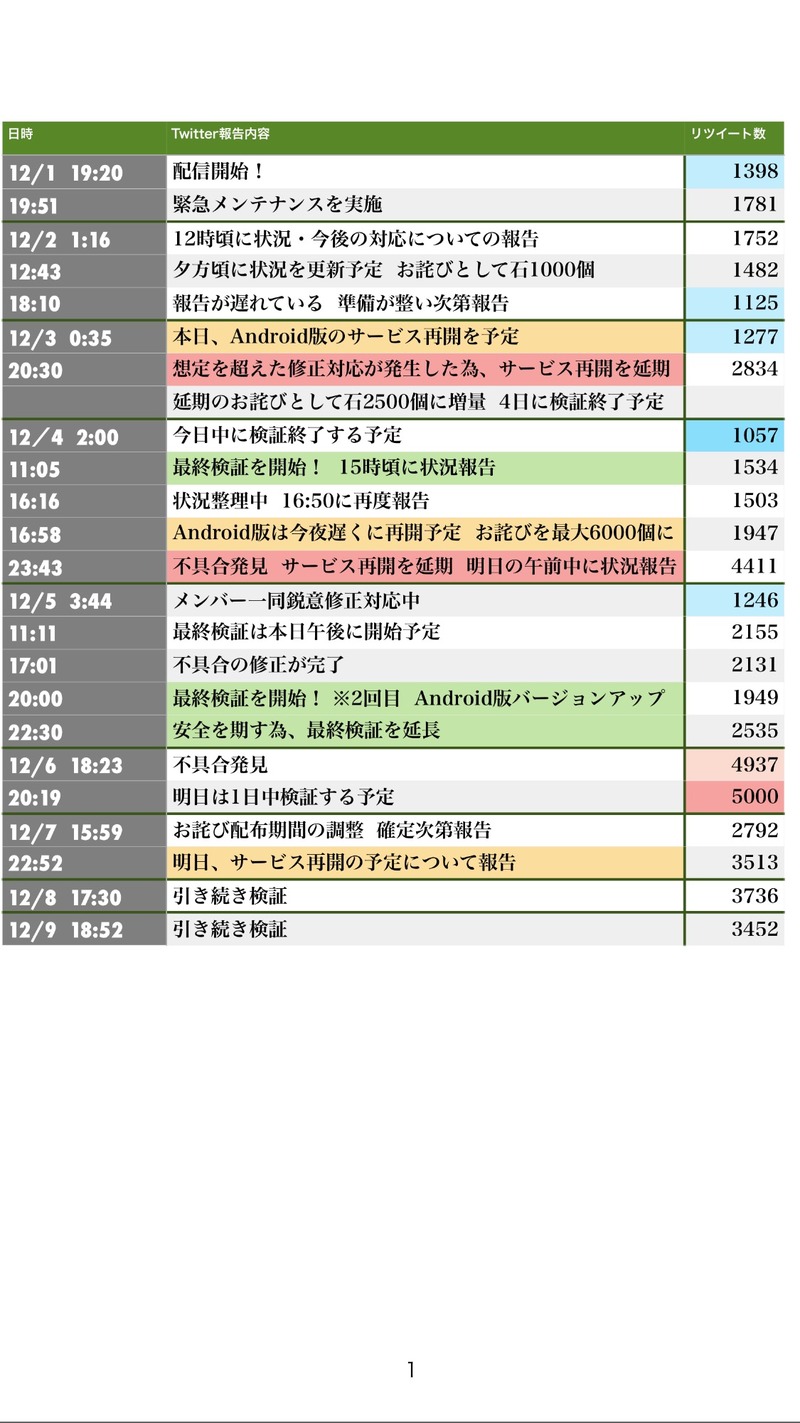 | 日時 | Twitter報告内容 | リツイート数 |
|---|---|---|
| 12/1 19:20 | 配信開始! | 1398 |
| 19:51 | 緊急メンテナンスを実施 | 1781 |
| 12/2 1:16 | 12時頃に状況・今後の対応についての報告 | 1752 |
| 12:43 | 夕方頃に状況を更新予定 お詫びとして石1000個 | 1482 |
| 18:10 | 報告が遅れている 準備が整い次第報告 | 1125 |
| 12/3 0:35 | 本日、Android版のサービス再開を予定 | 1277 |
| 20:30 | 想定を超えた修正対応が発生した為、サービス再開を延期 | 2834 |
|  | 延期のお詫びとして石2500個に増量 4日に検証終了予定 |  |
| 12/4 2:00 | 今日中に検証終了する予定 | 1057 |
| 11:05 | 最終検証を開始! 15時頃に状況報告 | 1534 |
| 16:16 | 状況整理中 16:50に再度報告 | 1503 |
| 16:58 | Android版は今夜遅くに再開予定 お詫びを最大6000個に | 1947 |
| 23:43 | 不具合発見 サービス再開を延期 明日の午前中に状況報告 | 4411 |
| 12/5 3:44 | メンバー一同鋭意修正対応中 | 1246 |
| 11:11 | 最終検証は本日午後に開始予定 | 2155 |
| 17:01 | 不具合の修正が完了 | 2131 |
| 20:00 | 最終検証を開始! ※2回目 Android版バージョンアップ | 1949 |
| 22:30 | 安全を期す為、最終検証を延長 | 2535 |
| 12/6 18:23 | 不具合発見 | 4937 |
| 20:19 | 明日は1日中検証する予定 | 5000 |
| 12/7 15:59 | お詫び配布期間の調整 確定次第報告 | 2792 |
| 22:52 | 明日、サービス再開の予定について報告 | 3513 |
| 12/8 17:30 | 引き続き検証 | 3736 |
| 12/9 18:52 | 引き続き検証 | 3452 |

1